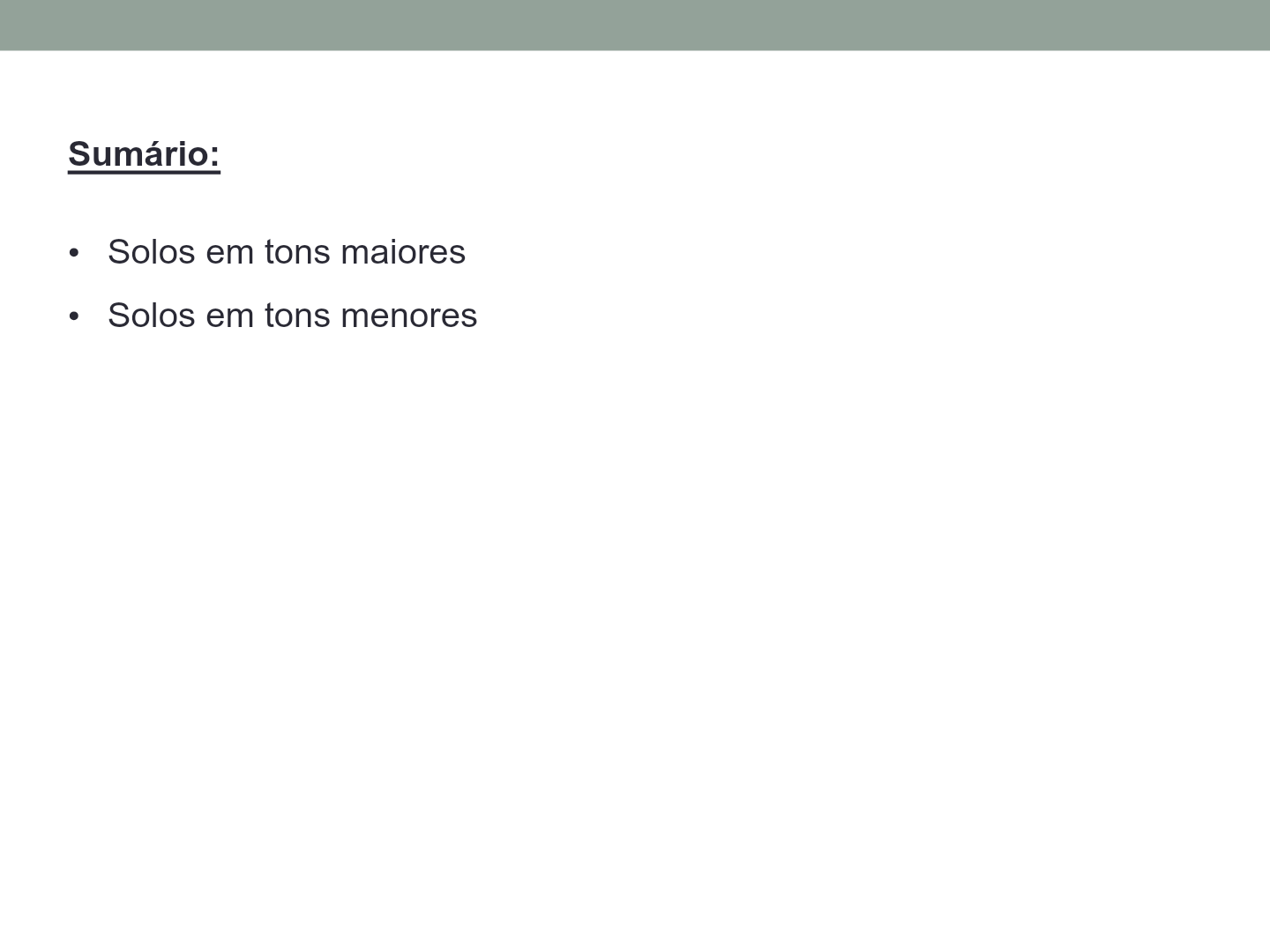 Sumário:

• Solos em tons maiores
• Solos em tons menores